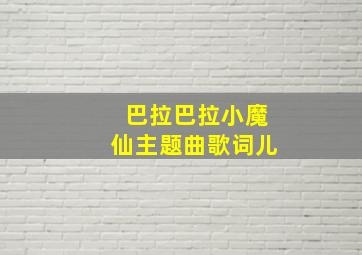 巴拉巴拉小魔仙主题曲歌词儿